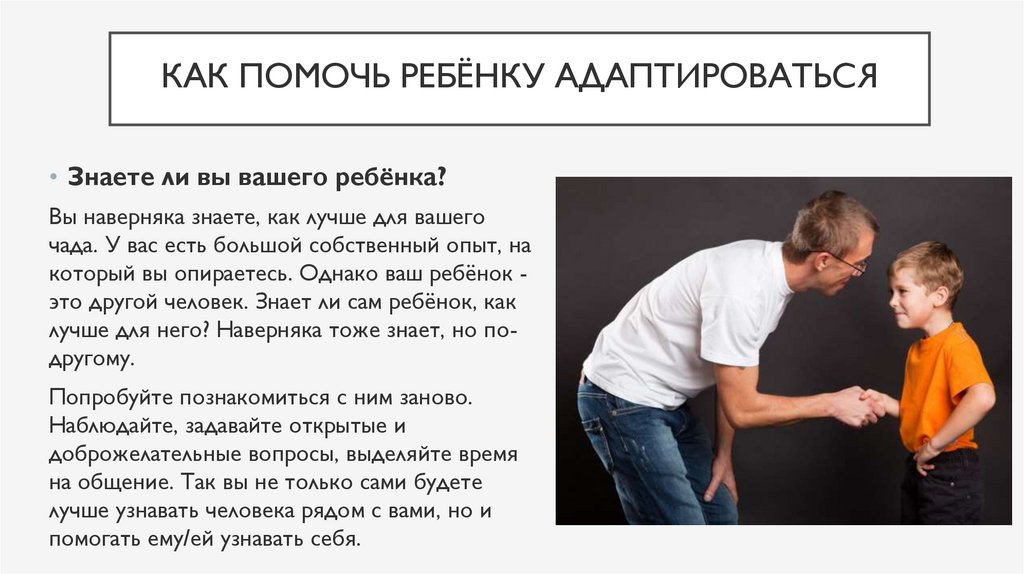 КАК ПОМОЧЬ РЕБЁНКУ АДАПТИРОВАТЬСЯ

• Знаете ли вы вашего ребёнка?

Вы наверняка знаете, как лучше для вашего чада. У вас есть большой собственный опыт, на который вы опираетесь. Однако ваш ребёнок - это другой человек. Знает ли сам ребёнок, как лучше для него? Наверняка тоже знает, но по-другому.

Попробуйте познакомиться с ним заново. Наблюдайте, задавайте открытые и доброжелательные вопросы, выделяйте время на общение. Так вы не только сами будете лучше узнавать человека рядом с вами, но и помогать ему/ей узнавать себя.